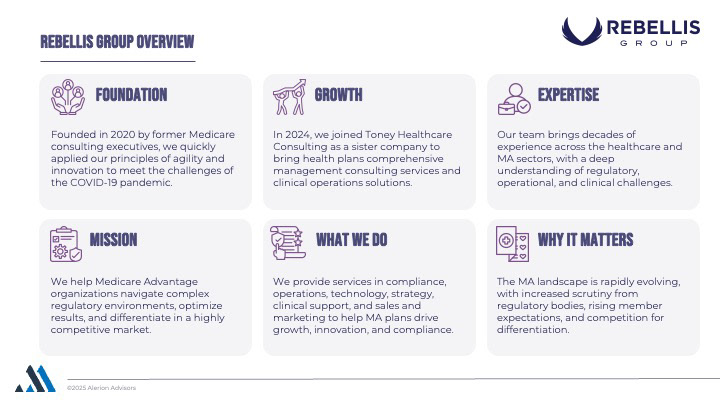 REBELLIS GROUP OVERVIEW

REBELLIS
GROUP

FOUNDATION

Founded in 2020 by former Medicare consulting executives, we quickly applied our principles of agility and innovation to meet the challenges of the COVID-19 pandemic.

GROWTH

In 2024, we joined Toney Healthcare Consulting as a sister company to bring health plans comprehensive management consulting services and clinical operations solutions.

EXPERTISE

Our team brings decades of experience across the healthcare and MA sectors, with a deep understanding of regulatory, operational, and clinical challenges.

MISSION

We help Medicare Advantage organizations navigate complex regulatory environments, optimize results, and differentiate in a highly competitive market.

WHAT WE DO

We provide services in compliance, operations, technology, strategy, clinical support, and sales and marketing to help MA plans drive growth, innovation, and compliance.

WHY IT MATTERS

The MA landscape is rapidly evolving, with increased scrutiny from regulatory bodies, rising member expectations, and competition for differentiation.

©2025 Alerion Advisors